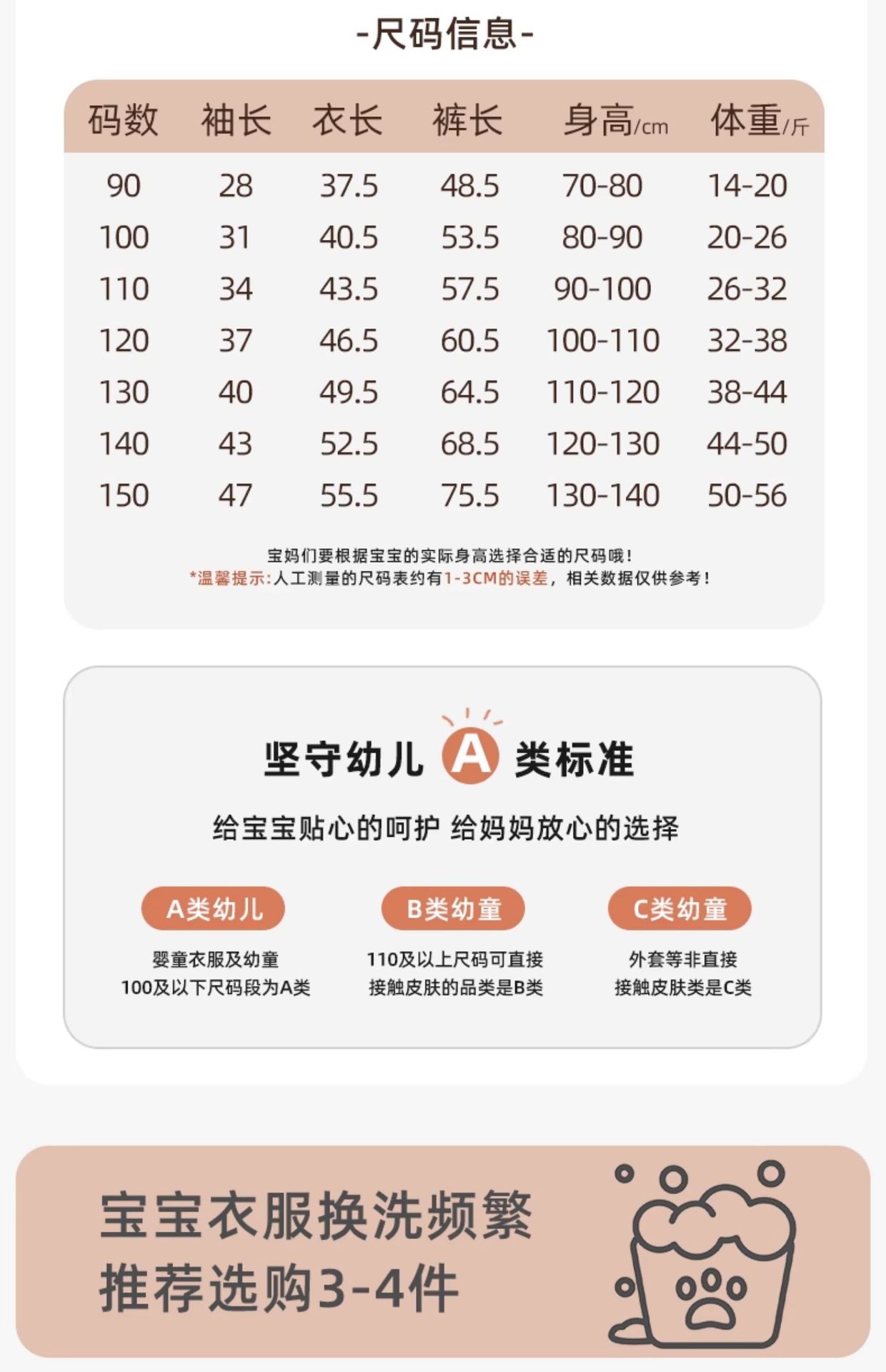 -尺码信息-

| 码数 | 袖长 | 衣长 | 裤长 | 身高/cm | 体重/斤 |
|---|---|---|---|---|---|
| 90 | 28 | 37.5 | 48.5 | 70-80 | 14-20 |
| 100 | 31 | 40.5 | 53.5 | 80-90 | 20-26 |
| 110 | 34 | 43.5 | 57.5 | 90-100 | 26-32 |
| 120 | 37 | 46.5 | 60.5 | 100-110 | 32-38 |
| 130 | 40 | 49.5 | 64.5 | 110-120 | 38-44 |
| 140 | 43 | 52.5 | 68.5 | 120-130 | 44-50 |
| 150 | 47 | 55.5 | 75.5 | 130-140 | 50-56 |

宝妈们要根据宝宝的实际身高选择合适的尺码哦！
*温馨提示:人工测量的尺码表约有1-3CM的误差，相关数据仅供参考！

坚守幼儿A类标准

给宝宝贴心的呵护 给妈妈放心的选择

A类幼儿
婴童衣服及幼童
100及以下尺码段为A类

B类幼童
110及以上尺码可直接
接触皮肤的品类是B类

C类幼童
外套等非直接
接触皮肤类是C类

宝宝衣服换洗频繁
推荐选购3-4件